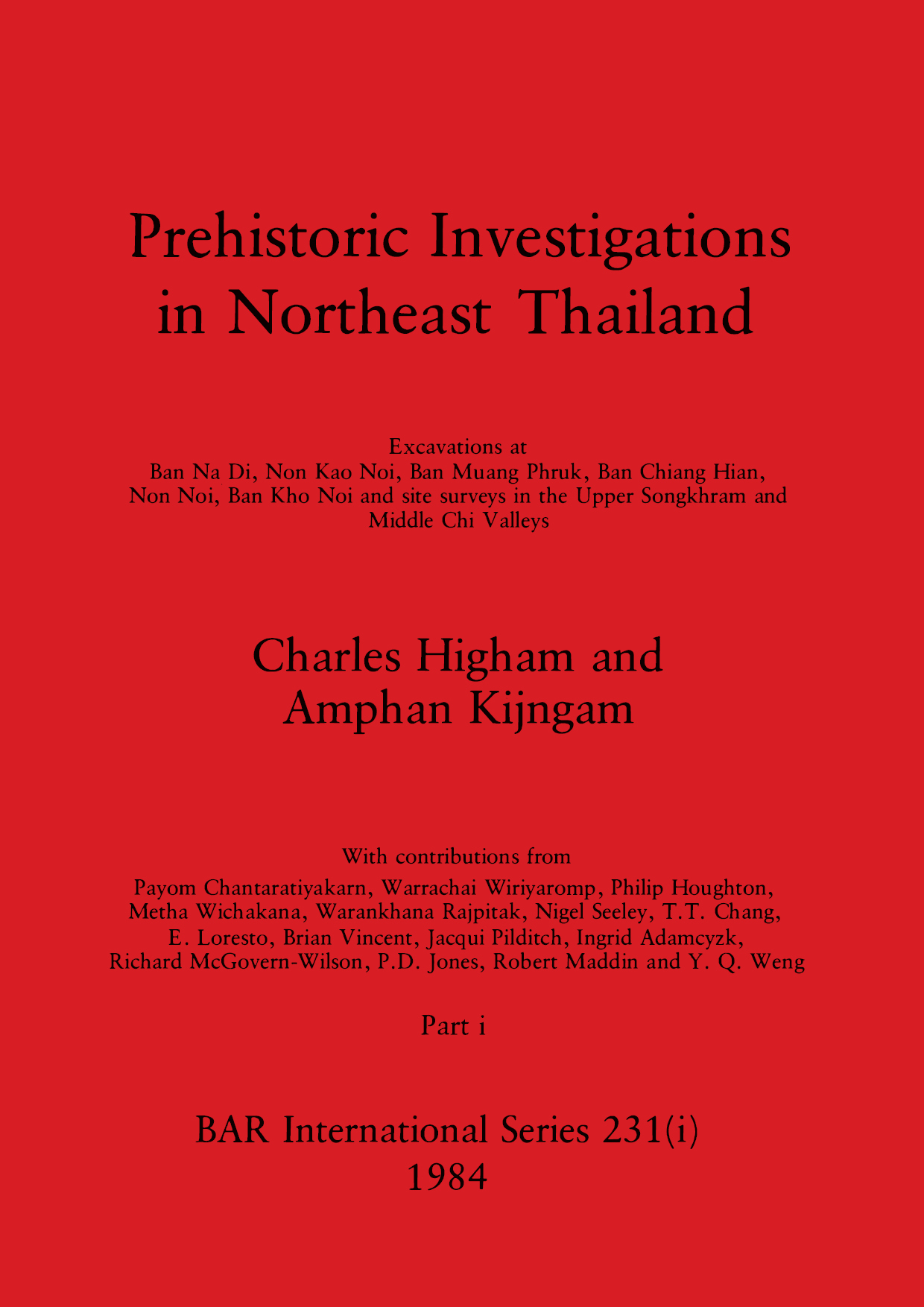 Prehistoric Investigations in Northeast Thailand

Excavations at
Ban Na Di, Non Kao Noi, Ban Muang Phruk, Ban Chiang Hian, Non Noi, Ban Kho Noi and site surveys in the Upper Songkhram and Middle Chi Valleys

Charles Higham and
Amphan Kijngam

With contributions from
Payom Chantaratiyakarn, Warrachai Wiriyaromp, Philip Houghton, Metha Wichakana, Warankhana Rajpitak, Nigel Seeley, T.T. Chang, E. Loresto, Brian Vincent, Jacqui Pilditch, Ingrid Adamcyzk, Richard McGovern-Wilson, P.D. Jones, Robert Maddin and Y. Q. Weng

Part i

BAR International Series 231(i)
1984